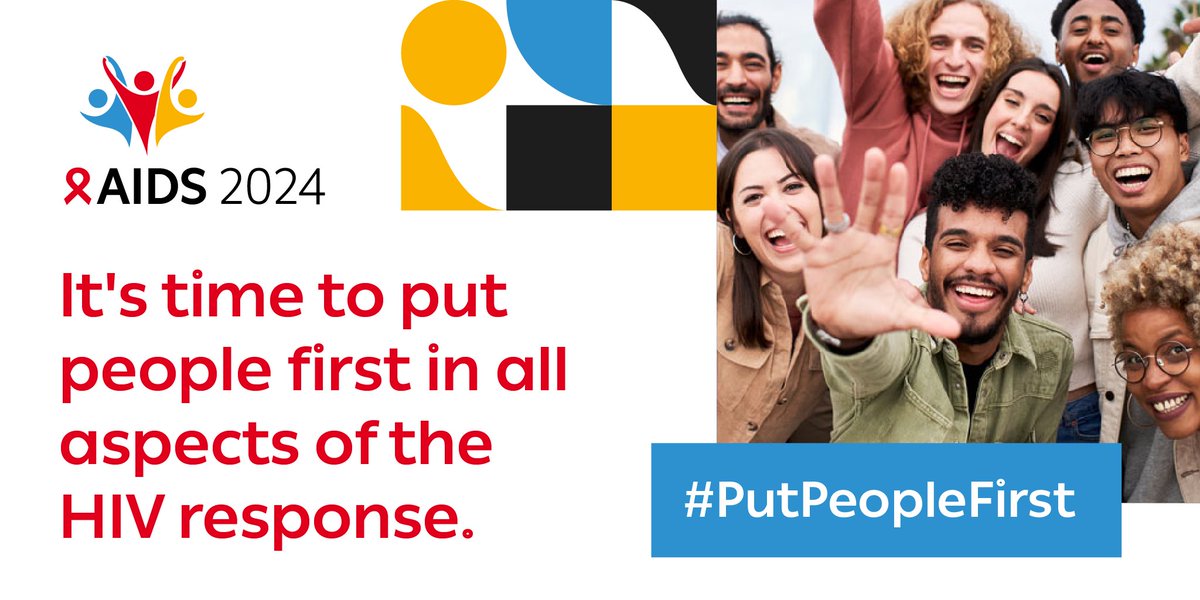 AIDS 2024

It's time to put people first in all aspects of the HIV response.

#PutPeopleFirst